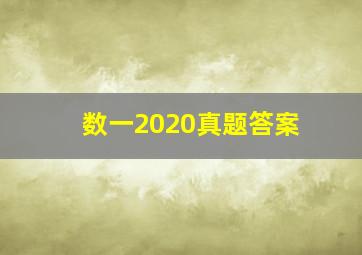 数一2020真题答案